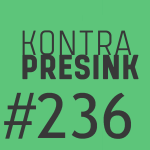 KONTRA
PRESINK
#236